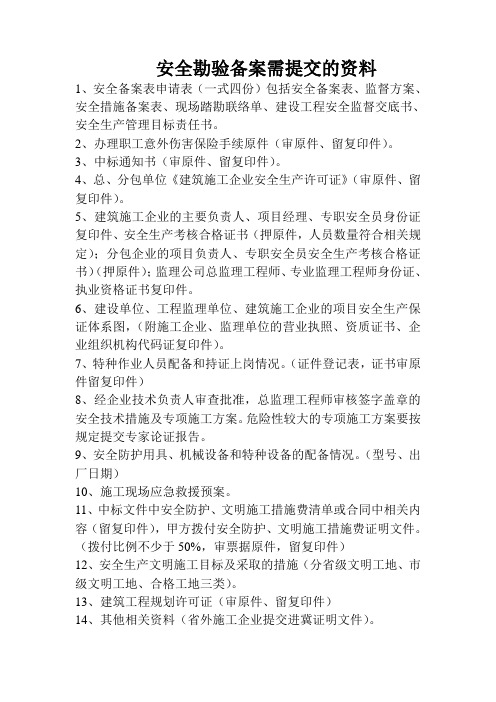 安全勘验备案需提交的资料

1、安全备案表申请表（一式四份）包括安全备案表、监督方案、安全措施备案表、现场踏勘联络单、建设工程安全监督交底书、安全生产管理目标责任书。

2、办理职工意外伤害保险手续原件（审原件、留复印件）。

3、中标通知书（审原件、留复印件）。

4、总、分包单位《建筑施工企业安全生产许可证》（审原件、留复印件）。

5、建筑施工企业的主要负责人、项目经理、专职安全员身份证复印件、安全生产考核合格证书（押原件，人员数量符合相关规定）；分包企业的项目负责人、专职安全员安全生产考核合格证书）（押原件）；监理公司总监理工程师、专业监理工程师身份证、执业资格证书复印件。

6、建设单位、工程监理单位、建筑施工企业的项目安全生产保证体系图，（附施工企业、监理单位的营业执照、资质证书、企业组织机构代码证复印件）。

7、特种作业人员配备和持证上岗情况。（证件登记表，证书审原件留复印件）

8、经企业技术负责人审查批准，总监理工程师审核签字盖章的安全技术措施及专项施工方案。危险性较大的专项施工方案要按规定提交专家论证报告。

9、安全防护用具、机械设备和特种设备的配备情况。（型号、出厂日期）

10、施工现场应急救援预案。

11、中标文件中安全防护、文明施工措施费清单或合同中相关内容（留复印件），甲方拨付安全防护、文明施工措施费证明文件。（拨付比例不少于 50%，审票据原件，留复印件）

12、安全生产文明施工目标及采取的措施（分省级文明工地、市级文明工地、合格工地三类）。

13、建筑工程规划许可证（审原件、留复印件）

14、其他相关资料（省外施工企业提交进冀证明文件）。